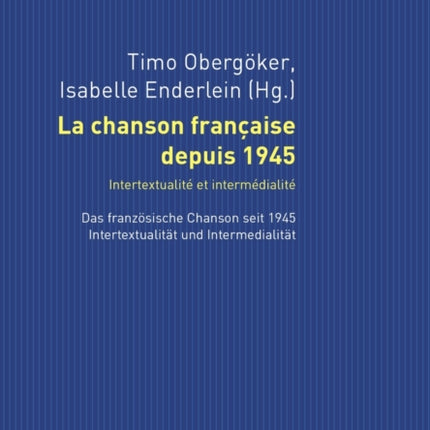 Timo Obergöker,
Isabelle Enderlein (Hg.)

La chanson française depuis 1945

Intertextualité et intermédialité

Das französische Chanson seit 1945
Intertextualität und Intermedialität